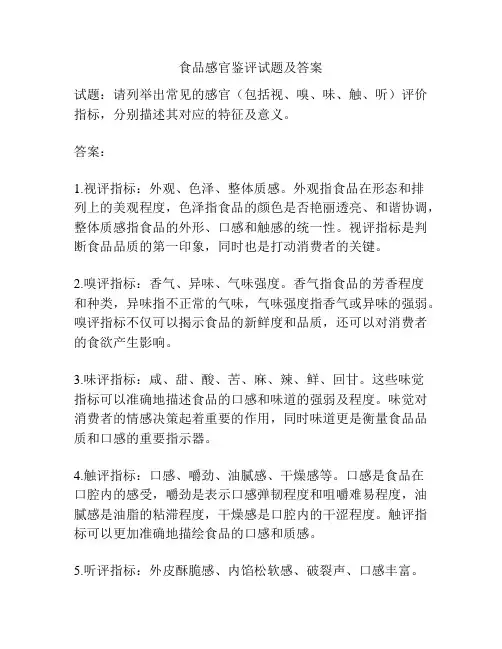 食品感官鉴评试题及答案

试题：请列举出常见的感官（包括视、嗅、味、触、听）评价指标，分别描述其对应的特征及意义。

答案：

1.视评指标：外观、色泽、整体质感。外观指食品在形态和排列上的美观程度，色泽指食品的颜色是否艳丽透亮、和谐协调，整体质感指食品的外形、口感和触感的统一性。视评指标是判断食品品质的第一印象，同时也是打动消费者的关键。

2.嗅评指标：香气、异味、气味强度。香气指食品的芳香程度和种类，异味指不正常的气味，气味强度指香气或异味的强弱。嗅评指标不仅可以揭示食品的新鲜度和品质，还可以对消费者的食欲产生影响。

3.味评指标：咸、甜、酸、苦、麻、辣、鲜、回甘。这些味觉指标可以准确地描述食品的口感和味道的强弱及程度。味觉对消费者的情感决策起着重要的作用，同时味道更是衡量食品品质和口感的重要指示器。

4.触评指标：口感、嚼劲、油腻感、干燥感等。口感是食品在口腔内的感受，嚼劲是表示口感弹韧程度和咀嚼难易程度，油腻感是油脂的粘滞程度，干燥感是口腔内的干涩程度。触评指标可以更加准确地描绘食品的口感和质感。

5.听评指标：外皮酥脆感、内馅松软感、破裂声、口感丰富。